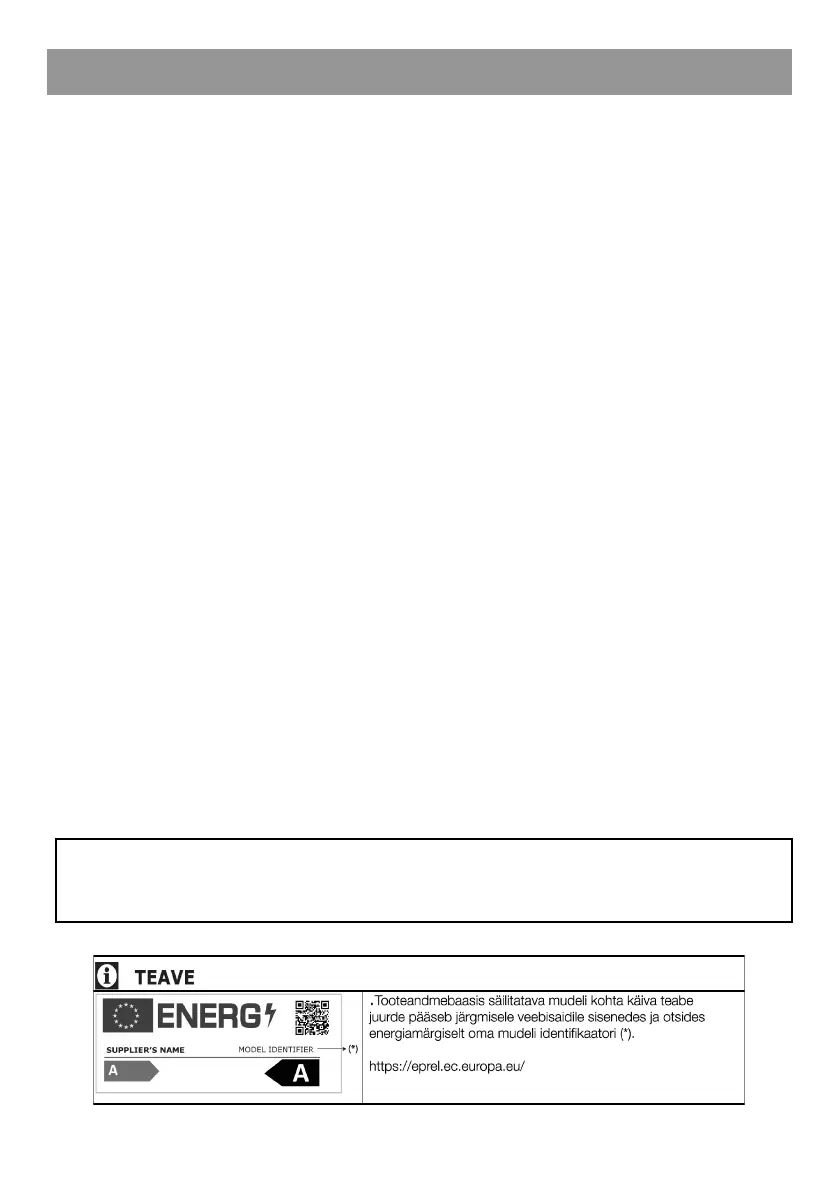 TEAVE

ENERG

SUPPLIER'S NAME

MODEL IDENTIFIER

(*)

A

A

.Tooteandmebaasis säilitatava mudeli kohta käiva teabe juurde pääseb järgmisele veebisaidile sisenedes ja otsides energiamärgiselt oma mudeli identifikaatori (*).

https://eprel.ec.europa.eu/